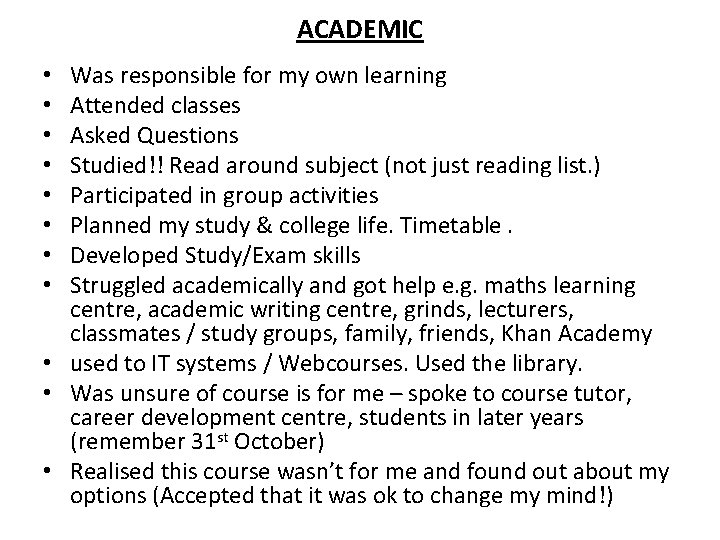 ACADEMIC

• Was responsible for my own learning
• Attended classes
• Asked Questions
• Studied!! Read around subject (not just reading list.)
• Participated in group activities
• Planned my study & college life. Timetable .
• Developed Study/Exam skills
• Struggled academically and got help e.g. maths learning centre, academic writing centre, grinds, lecturers, classmates / study groups, family, friends, Khan Academy
• used to IT systems / Webcourses. Used the library.
• Was unsure of course is for me – spoke to course tutor, career development centre, students in later years (remember 31st October)
• Realised this course wasn't for me and found out about my options (Accepted that it was ok to change my mind!)